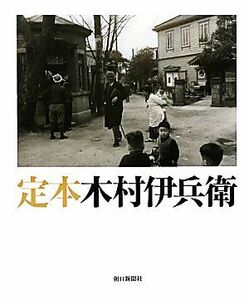 定本木村伊兵衛

朝日新聞社